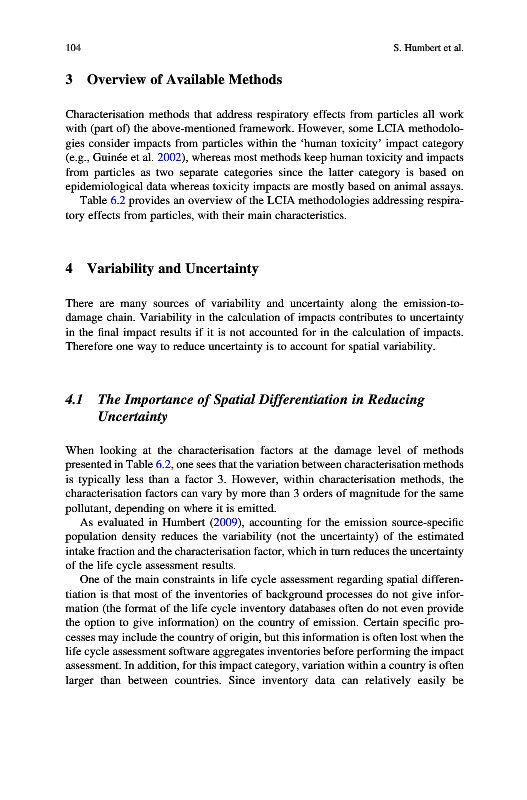 104 S. Humbert et al.

3 Overview of Available Methods

Characterisation methods that address respiratory effects from particles all work with (part of) the above-mentioned framework. However, some LCIA methodologies consider impacts from particles within the 'human toxicity' impact category (e.g., Guinée et al. 2002), whereas most methods keep human toxicity and impacts from particles as two separate categories since the latter category is based on epidemiological data whereas toxicity impacts are mostly based on animal assays.

Table 6.2 provides an overview of the LCIA methodologies addressing respiratory effects from particles, with their main characteristics.

4 Variability and Uncertainty

There are many sources of variability and uncertainty along the emission-to-damage chain. Variability in the calculation of impacts contributes to uncertainty in the final impact results if it is not accounted for in the calculation of impacts. Therefore one way to reduce uncertainty is to account for spatial variability.

4.1 The Importance of Spatial Differentiation in Reducing Uncertainty

When looking at the characterisation factors at the damage level of methods presented in Table 6.2, one sees that the variation between characterisation methods is typically less than a factor 3. However, within characterisation methods, the characterisation factors can vary by more than 3 orders of magnitude for the same pollutant, depending on where it is emitted.

As evaluated in Humbert (2009), accounting for the emission source-specific population density reduces the variability (not the uncertainty) of the estimated intake fraction and the characterisation factor, which in turn reduces the uncertainty of the life cycle assessment results.

One of the main constraints in life cycle assessment regarding spatial differentiation is that most of the inventories of background processes do not give information (the format of the life cycle inventory databases often do not even provide the option to give information) on the country of emission. Certain specific processes may include the country of origin, but this information is often lost when the life cycle assessment software aggregates inventories before performing the impact assessment. In addition, for this impact category, variation within a country is often larger than between countries. Since inventory data can relatively easily be